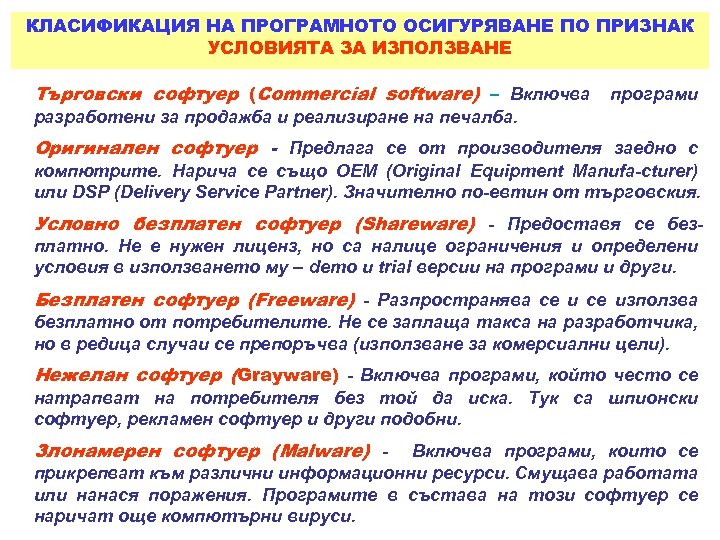 КЛАСИФИКАЦИЯ НА ПРОГРАМНОТО ОСИГУРЯВАНЕ ПО ПРИЗНАК УСЛОВИЯТА ЗА ИЗПОЛЗВАНЕ

Търговски софтуер (Commercial software) – Включва програми разработени за продажба и реализиране на печалба.

Оригинален софтуер - Предлага се от производителя заедно с компютрите. Нарича се също OEM (Original Equipment Manufa-cturer) или DSP (Delivery Service Partner). Значително по-евтин от търговския.

Условно безплатен софтуер (Shareware) - Предоставя се безплатно. Не е нужен лиценз, но са налице ограничения и определени условия в използването му – demo и trial версии на програми и други.

Безплатен софтуер (Freeware) - Разпространява се и се използва безплатно от потребителите. Не се заплаща такса на разработчика, но в редица случаи се препоръчва (използване за комерсиални цели).

Нежелан софтуер (Grayware) - Включва програми, който често се натрапват на потребителя без той да иска. Тук са шпионски софтуер, рекламен софтуер и други подобни.

Злонамерен софтуер (Malware) - Включва програми, които се прикрепват към различни информационни ресурси. Смущава работата или нанася поражения. Програмите в състава на този софтуер се наричат още компютърни вируси.